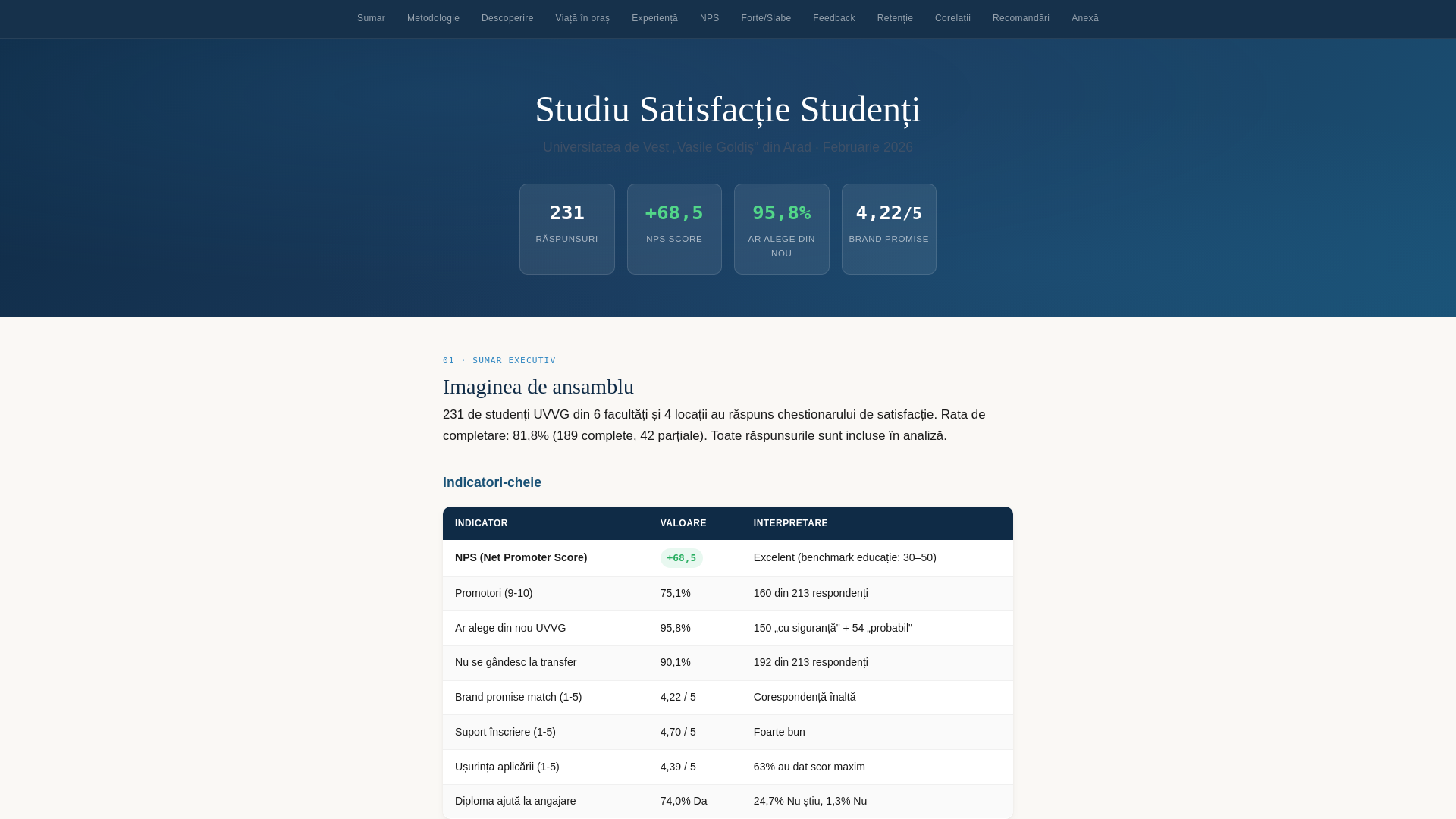 Sumar Metodologie Descoperire Viață în oraș Experiență NPS Forte/Slabe Feedback Retenție Corelații Recomandări Anexă

Studiu Satisfacție Studenți

Universitatea de Vest „Vasile Goldiș" din Arad · Februarie 2026

231
RĂSPUNSURI

+68,5
NPS SCORE

95,8%
AR ALEGE DIN NOU

4,22/5
BRAND PROMISE

01 · SUMAR EXECUTIV

Imaginea de ansamblu

231 de studenți UVVG din 6 facultăți și 4 locații au răspuns chestionarului de satisfacție. Rata de completare: 81,8% (189 complete, 42 parțiale). Toate răspunsurile sunt incluse în analiză.

Indicatori-cheie

| INDICATOR | VALOARE | INTERPRETARE |
|---|---|---|
| NPS (Net Promoter Score) | +68,5 | Excelent (benchmark educație: 30–50) |
| Promotori (9-10) | 75,1% | 160 din 213 respondenți |
| Ar alege din nou UVVG | 95,8% | 150 „cu siguranță" + 54 „probabil" |
| Nu se gândesc la transfer | 90,1% | 192 din 213 respondenți |
| Brand promise match (1-5) | 4,22 / 5 | Corespondență înaltă |
| Suport înscriere (1-5) | 4,70 / 5 | Foarte bun |
| Ușurința aplicării (1-5) | 4,39 / 5 | 63% au dat scor maxim |
| Diploma ajută la angajare | 74,0% Da | 24,7% Nu știu, 1,3% Nu |